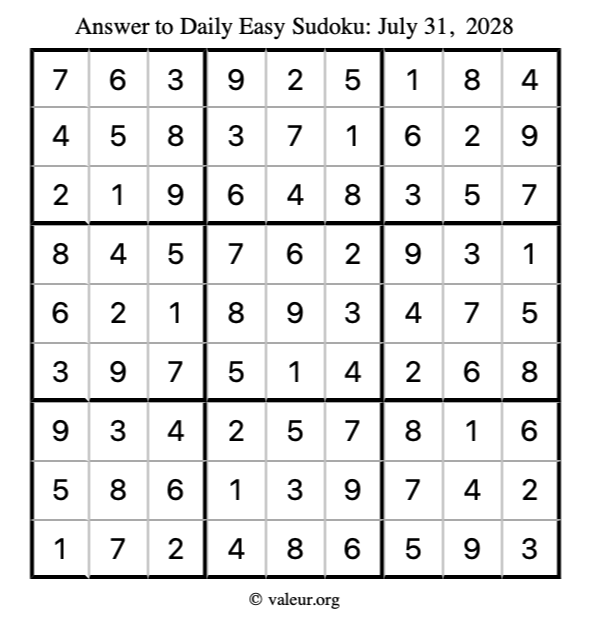 Answer to Daily Easy Sudoku: July 31, 2028

| | | | | | | | | |
|---|---|---|---|---|---|---|---|---|
| 7 | 6 | 3 | 9 | 2 | 5 | 1 | 8 | 4 |
| 4 | 5 | 8 | 3 | 7 | 1 | 6 | 2 | 9 |
| 2 | 1 | 9 | 6 | 4 | 8 | 3 | 5 | 7 |
| 8 | 4 | 5 | 7 | 6 | 2 | 9 | 3 | 1 |
| 6 | 2 | 1 | 8 | 9 | 3 | 4 | 7 | 5 |
| 3 | 9 | 7 | 5 | 1 | 4 | 2 | 6 | 8 |
| 9 | 3 | 4 | 2 | 5 | 7 | 8 | 1 | 6 |
| 5 | 8 | 6 | 1 | 3 | 9 | 7 | 4 | 2 |
| 1 | 7 | 2 | 4 | 8 | 6 | 5 | 9 | 3 |

© valeur.org